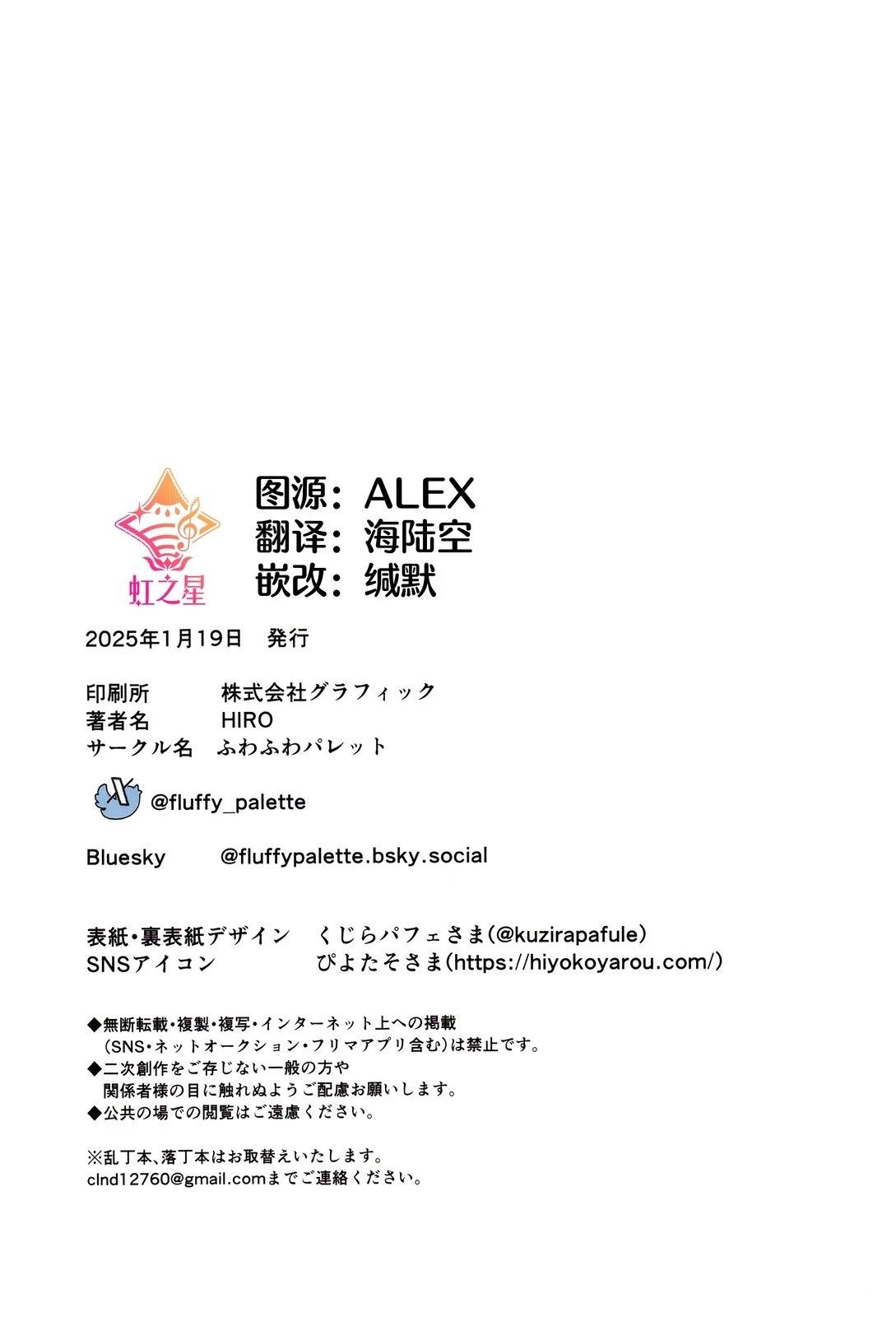 虹之星

图源：ALEX
翻译：海陆空
嵌改：缄默

2025年1月19日　発行

印刷所　株式会社グラフィック
著者名　HIRO
サークル名　ふわふわパレット

@fluffy_palette

Bluesky　@fluffypalette.bsky.social

表紙・裏表紙デザイン　くじらパフェさま(@kuzirapafule)
SNSアイコン　ぴよたそさま(https://hiyokoyarou.com/)

◆無断転載・複製・複写・インターネット上への掲載
(SNS・ネットオークション・フリマアプリ含む)は禁止です。
◆二次創作をご存じない一般の方や
関係者様の目に触れぬようご配慮お願いします。
◆公共の場での閲覧はご遠慮ください。

※乱丁本、落丁本はお取替えいたします。
clnd12760@gmail.comまでご連絡ください。